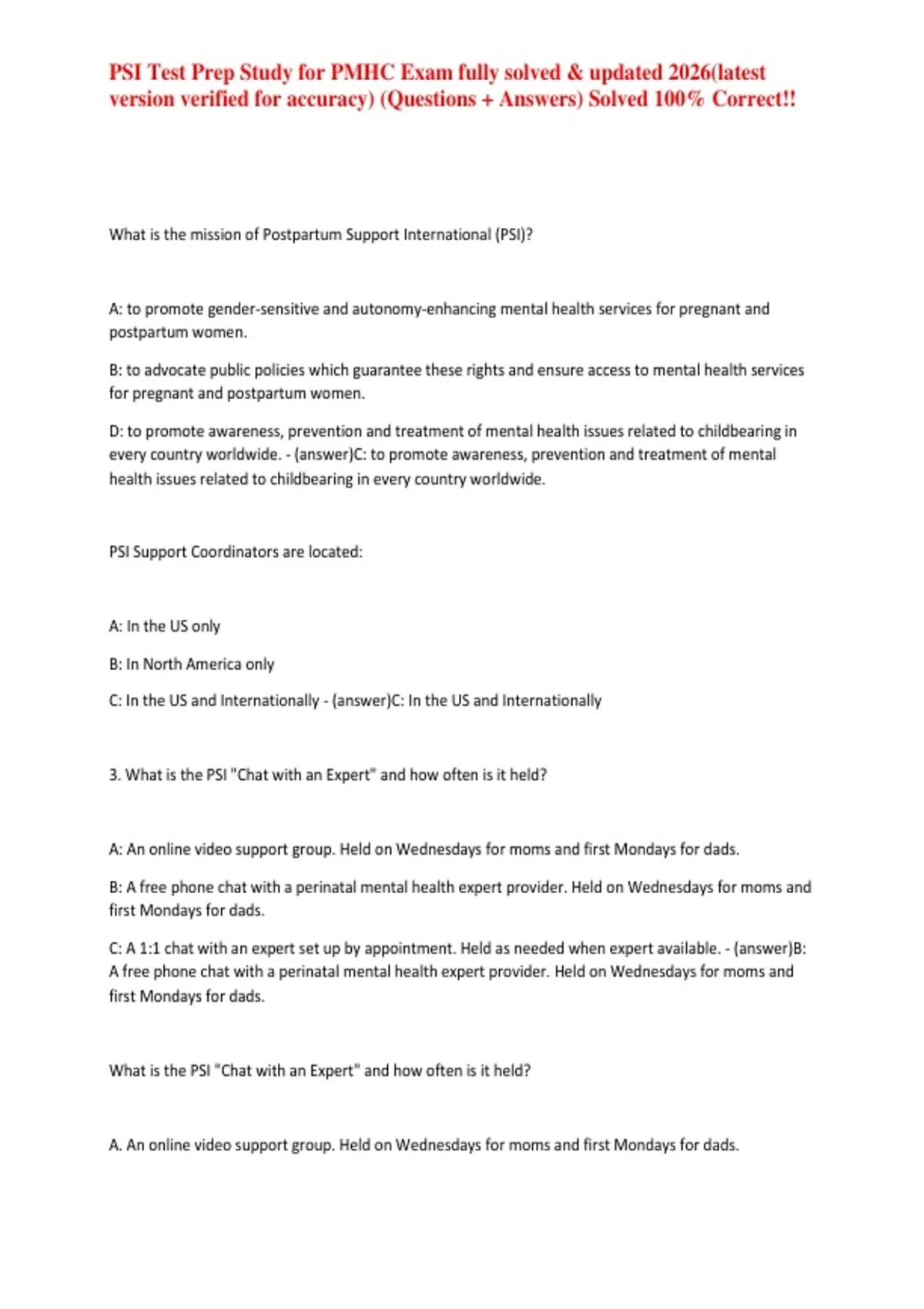 PSI Test Prep Study for PMHC Exam fully solved & updated 2026(latest version verified for accuracy) (Questions + Answers) Solved 100% Correct!!

What is the mission of Postpartum Support International (PSI)?

A: to promote gender-sensitive and autonomy-enhancing mental health services for pregnant and postpartum women.

B: to advocate public policies which guarantee these rights and ensure access to mental health services for pregnant and postpartum women.

D: to promote awareness, prevention and treatment of mental health issues related to childbearing in every country worldwide. - (answer)C: to promote awareness, prevention and treatment of mental health issues related to childbearing in every country worldwide.

PSI Support Coordinators are located:

A: In the US only

B: In North America only

C: In the US and Internationally - (answer)C: In the US and Internationally

3. What is the PSI "Chat with an Expert" and how often is it held?

A: An online video support group. Held on Wednesdays for moms and first Mondays for dads.

B: A free phone chat with a perinatal mental health expert provider. Held on Wednesdays for moms and first Mondays for dads.

C: A 1:1 chat with an expert set up by appointment. Held as needed when expert available. - (answer)B: A free phone chat with a perinatal mental health expert provider. Held on Wednesdays for moms and first Mondays for dads.

What is the PSI "Chat with an Expert" and how often is it held?

A. An online video support group. Held on Wednesdays for moms and first Mondays for dads.